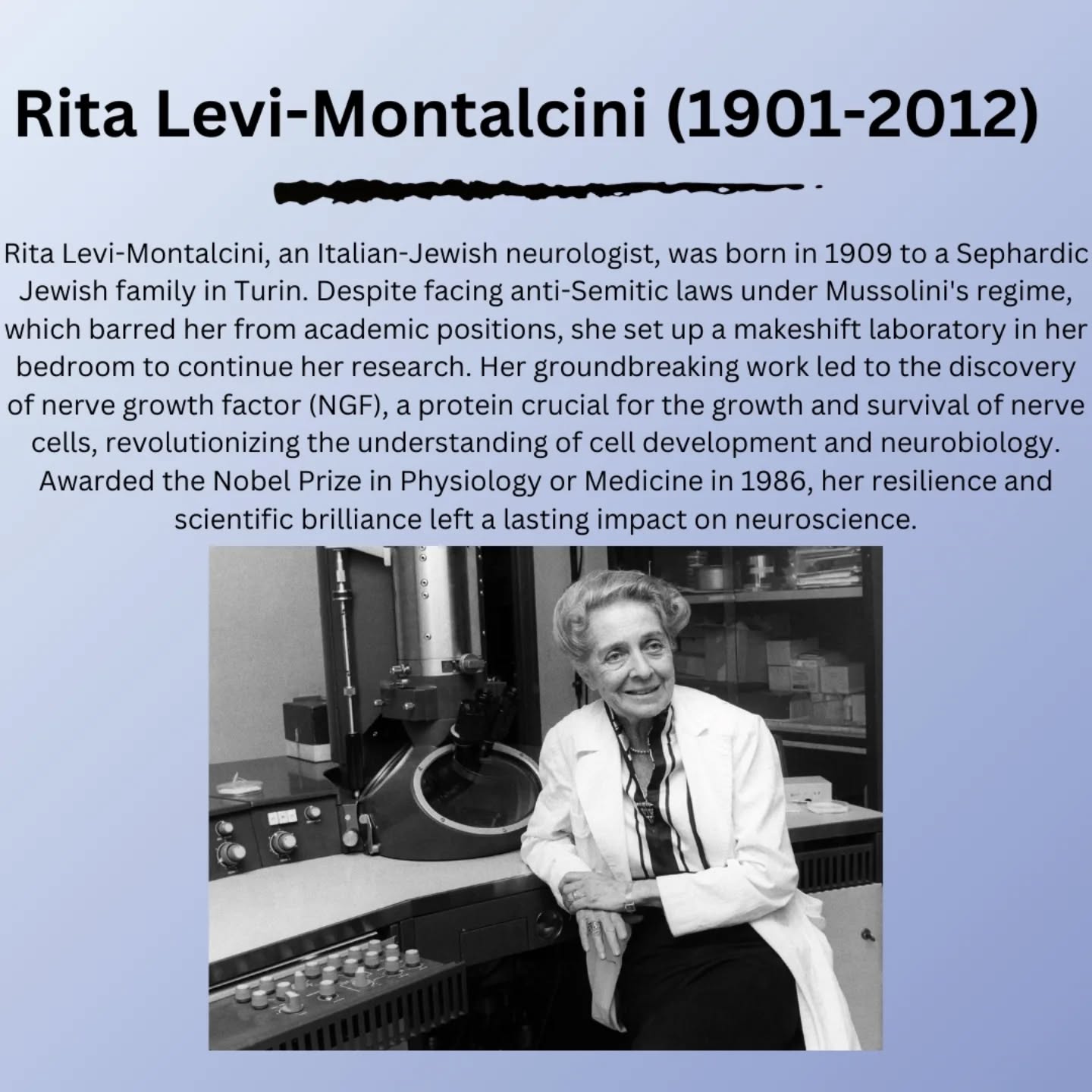 Rita Levi-Montalcini (1901-2012)

Rita Levi-Montalcini, an Italian-Jewish neurologist, was born in 1909 to a Sephardic Jewish family in Turin. Despite facing anti-Semitic laws under Mussolini's regime, which barred her from academic positions, she set up a makeshift laboratory in her bedroom to continue her research. Her groundbreaking work led to the discovery of nerve growth factor (NGF), a protein crucial for the growth and survival of nerve cells, revolutionizing the understanding of cell development and neurobiology. Awarded the Nobel Prize in Physiology or Medicine in 1986, her resilience and scientific brilliance left a lasting impact on neuroscience.